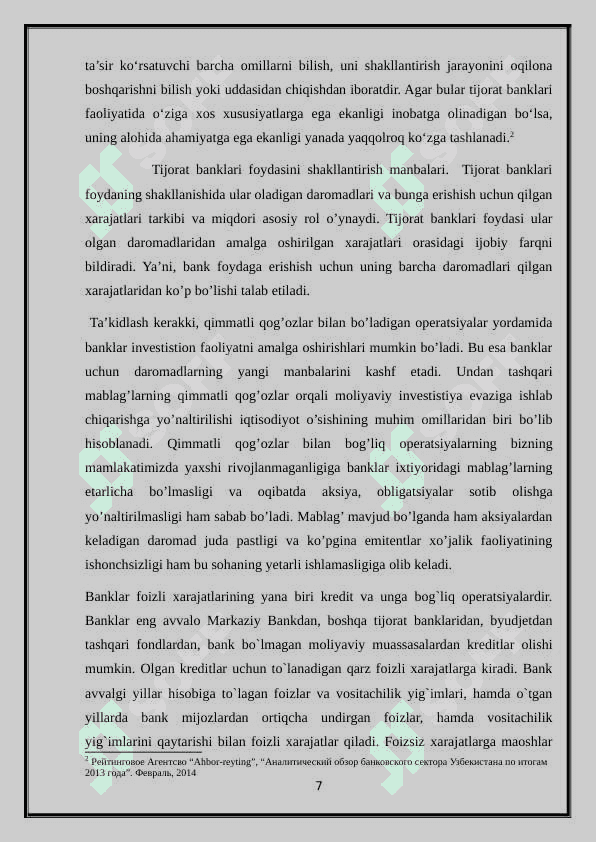 ta’sir ko‘rsatuvchi barcha omillarni bilish, uni shakllantirish jarayonini oqilona boshqarishni bilish yoki uddasidan chiqishdan iboratdir. Agar bular tijorat banklari faoliyatida o‘ziga xos xususiyatlarga ega ekanligi inobatga olinadigan bo‘lsa, uning alohida ahamiyatga ega ekanligi yanada yaqqolroq ko‘zga tashlanadi.$^2$

Tijorat banklari foydasini shakllantirish manbalari. Tijorat banklari foydaning shakllanishida ular oladigan daromadlari va bunga erishish uchun qilgan xarajatlari tarkibi va miqdori asosiy rol o’ynaydi. Tijorat banklari foydasi ular olgan daromadlaridan amalga oshirilgan xarajatlari orasidagi ijobiy farqni bildiradi. Ya’ni, bank foydaga erishish uchun uning barcha daromadlari qilgan xarajatlaridan ko’p bo’lishi talab etiladi.

Ta’kidlash kerakki, qimmatli qog’ozlar bilan bo’ladigan operatsiyalar yordamida banklar investistion faoliyatni amalga oshirishlari mumkin bo’ladi. Bu esa banklar uchun daromadlarning yangi manbalarini kashf etadi. Undan tashqari mablag’larning qimmatli qog’ozlar orqali moliyaviy investistiya evaziga ishlab chiqarishga yo’naltirilishi iqtisodiyot o’sishining muhim omillaridan biri bo’lib hisoblanadi. Qimmatli qog’ozlar bilan bog’liq operatsiyalarning bizning mamlakatimizda yaxshi rivojlanmaganligiga banklar ixtiyoridagi mablag’larning etarlicha bo’lmasligi va oqibatda aksiya, obligatsiyalar sotib olishga yo’naltirilmasligi ham sabab bo’ladi. Mablag’ mavjud bo’lganda ham aksiyalardan keladigan daromad juda pastligi va ko’pgina emitentlar xo’jalik faoliyatining ishonchsizligi ham bu sohaning yetarli ishlamasligiga olib keladi.

Banklar foizli xarajatlarining yana biri kredit va unga bog`liq operatsiyalardir. Banklar eng avvalo Markaziy Bankdan, boshqa tijorat banklaridan, byudjetdan tashqari fondlardan, bank bo`lmagan moliyaviy muassasalardan kreditlar olishi mumkin. Olgan kreditlar uchun to`lanadigan qarz foizli xarajatlarga kiradi. Bank avvalgi yillar hisobiga to`lagan foizlar va vositachilik yig`imlari, hamda o`tgan yillarda bank mijozlardan ortiqcha undirgan foizlar, hamda vositachilik yig`imlarini qaytarishi bilan foizli xarajatlar qiladi. Foizsiz xarajatlarga maoshlar

$^2$ Рейтинговое Агентсво “Ahbor-reyting”, “Аналитический обзор банковского сектора Узбекистана по итогам 2013 года”. Февраль, 2014

7